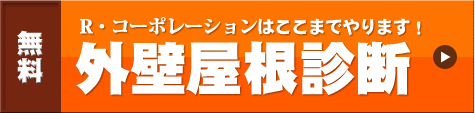 無料

R・コーポレーションはここまでやります！

外壁屋根診断